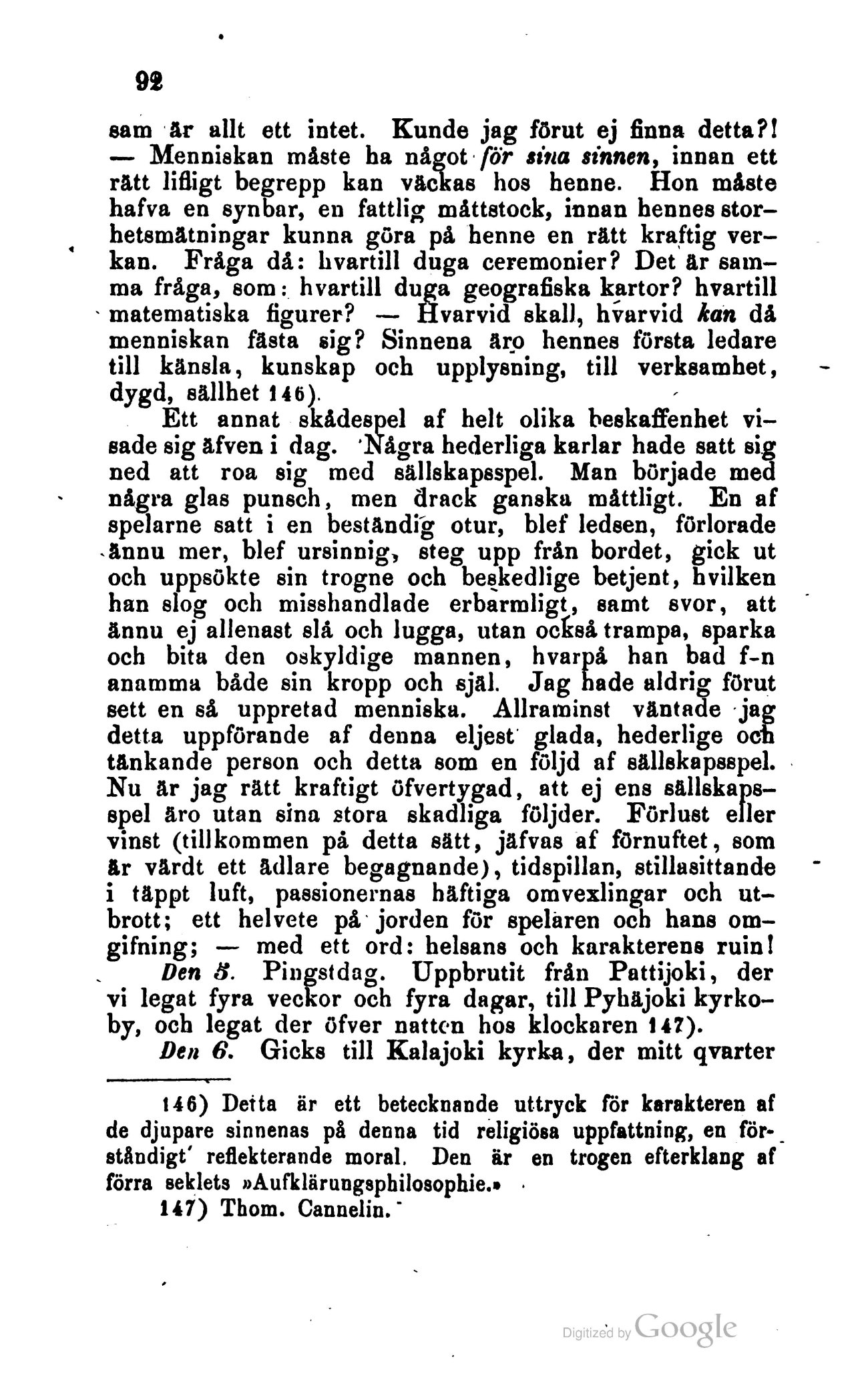 92

sam är allt ett intet. Kunde jag förut ej finna detta?! — Menniskan måste ha något för sina sinnen, innan ett rätt lifligt begrepp kan väckas hos henne. Hon måste hafva en synbar, en fattlig måttstock, innan hennes storhetsmätningar kunna göra på henne en rätt kraftig verkan. Fråga då: hvartill duga ceremonier? Det är samma fråga, som: hvartill duga geografiska kartor? hvartill matematiska figurer? — Hvarvid skall, hvarvid kan då menniskan fästa sig? Sinnena äro hennes första ledare till känsla, kunskap och upplysning, till verksamhet, dygd, sällhet 146).

Ett annat skådespel af helt olika beskaffenhet visade sig äfven i dag. Några hederliga karlar hade satt sig ned att roa sig med sällskapsspel. Man började med några glas punsch, men drack ganska måttligt. En af spelarne satt i en beständig otur, blef ledsen, förlorade ännu mer, blef ursinnig, steg upp från bordet, gick ut och uppsökte sin trogne och beskedlige betjent, hvilken han slog och misshandlade erbarmligt, samt svor, att ännu ej allenast slå och lugga, utan också trampa, sparka och bita den oskyldige mannen, hvarpå han bad f-n anamma både sin kropp och själ. Jag hade aldrig förut sett en så uppretad menniska. Allraminst väntade jag detta uppförande af denna eljest glada, hederlige och tänkande person och detta som en följd af sällskapsspel. Nu är jag rätt kraftigt öfvertygad, att ej ens sällskapsspel äro utan sina stora skadliga följder. Förlust eller vinst (tillkommen på detta sätt, jäfvas af förnuftet, som är värdt ett ädlare begagnande), tidspillan, stillasittande i täppt luft, passionernas häftiga omvexlingar och utbrott; ett helvete på jorden för spelaren och hans omgifning; — med ett ord: helsans och karakterens ruin!

Den 5. Pingstdag. Uppbrutit från Pattijoki, der vi legat fyra veckor och fyra dagar, till Pyhäjoki kyrkoby, och legat der öfver natten hos klockaren 147).

Den 6. Gicks till Kalajoki kyrka, der mitt qvarter

146) Detta är ett betecknande uttryck för karakteren af de djupare sinnenas på denna tid religiösa uppfattning, en förståndigt reflekterande moral. Den är en trogen efterklang af förra seklets »Aufklärungsphilosophie.»

147) Thom. Cannelin.

Digitized by Google